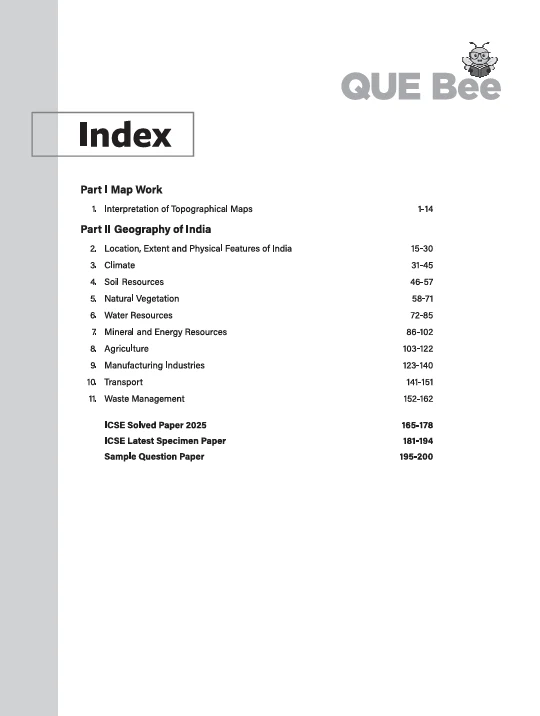 QUE Bee

Index

Part I Map Work

1. Interpretation of Topographical Maps 1-14

Part II Geography of India

2. Location, Extent and Physical Features of India 15-30
3. Climate 31-45
4. Soil Resources 46-57
5. Natural Vegetation 58-71
6. Water Resources 72-85
7. Mineral and Energy Resources 86-102
8. Agriculture 103-122
9. Manufacturing Industries 123-140
10. Transport 141-151
11. Waste Management 152-162

ICSE Solved Paper 2025 165-178
ICSE Latest Specimen Paper 181-194
Sample Question Paper 195-200